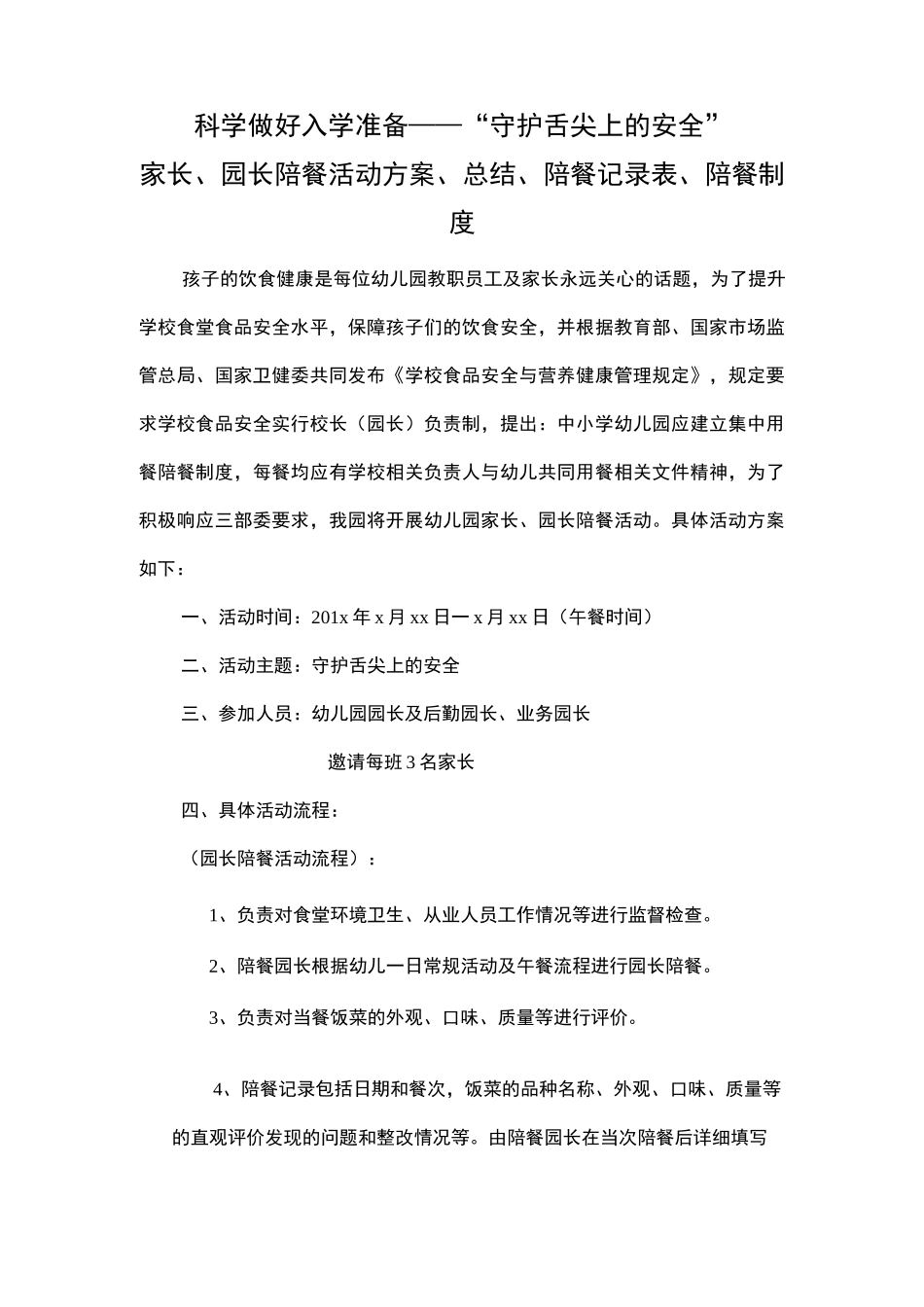 科学做好入学准备——“守护舌尖上的安全”
家长、园长陪餐活动方案、总结、陪餐记录表、陪餐制度

孩子的饮食健康是每位幼儿园教职员工及家长永远关心的话题，为了提升学校食堂食品安全水平，保障孩子们的饮食安全，并根据教育部、国家市场监管总局、国家卫健委共同发布《学校食品安全与营养健康管理规定》，规定要求学校食品安全实行校长（园长）负责制，提出：中小学幼儿园应建立集中用餐陪餐制度，每餐均应有学校相关负责人与幼儿共同用餐相关文件精神，为了积极响应三部委要求，我园将开展幼儿园家长、园长陪餐活动。具体活动方案如下：

一、活动时间：201x 年 x 月 xx 日一 x 月 xx 日（午餐时间）

二、活动主题：守护舌尖上的安全

三、参加人员：幼儿园园长及后勤园长、业务园长

邀请每班 3 名家长

四、具体活动流程：

（园长陪餐活动流程）：

1、负责对食堂环境卫生、从业人员工作情况等进行监督检查。

2、陪餐园长根据幼儿一日常规活动及午餐流程进行园长陪餐。

3、负责对当餐饭菜的外观、口味、质量等进行评价。

4、陪餐记录包括日期和餐次，饭菜的品种名称、外观、口味、质量等的直观评价发现的问题和整改情况等。由陪餐园长在当次陪餐后详细填写